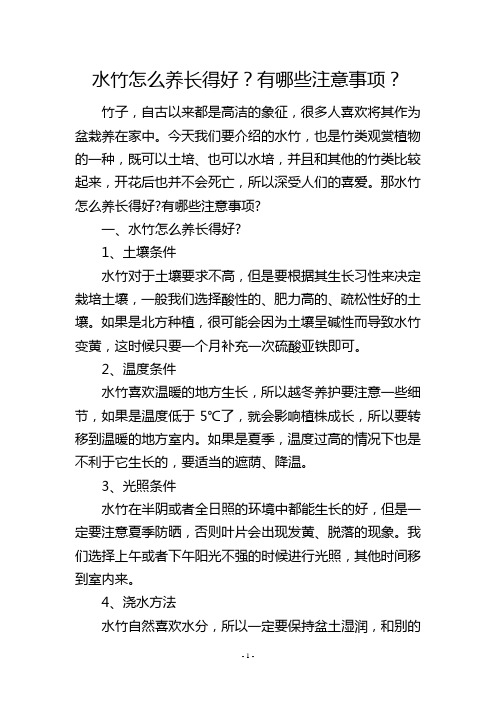 水竹怎么养长得好？有哪些注意事项？

竹子，自古以来都是高洁的象征，很多人喜欢将其作为盆栽养在家中。今天我们要介绍的水竹，也是竹类观赏植物的一种，既可以土培、也可以水培，并且和其他的竹类比较起来，开花后也并不会死亡，所以深受人们的喜爱。那水竹怎么养长得好?有哪些注意事项?

一、水竹怎么养长得好?

1、土壤条件

水竹对于土壤要求不高，但是要根据其生长习性来决定栽培土壤，一般我们选择酸性的、肥力高的、疏松性好的土壤。如果是北方种植，很可能会因为土壤呈碱性而导致水竹变黄，这时候只要一个月补充一次硫酸亚铁即可。

2、温度条件

水竹喜欢温暖的地方生长，所以越冬养护要注意一些细节，如果是温度低于 5℃了，就会影响植株成长，所以要转移到温暖的地方室内。如果是夏季，温度过高的情况下也是不利于它生长的，要适当的遮荫、降温。

3、光照条件

水竹在半阴或者全日照的环境中都能生长的好，但是一定要注意夏季防晒，否则叶片会出现发黄、脱落的现象。我们选择上午或者下午阳光不强的时候进行光照，其他时间移到室内来。

4、浇水方法

水竹自然喜欢水分，所以一定要保持盆土湿润，和别的

- 1 -